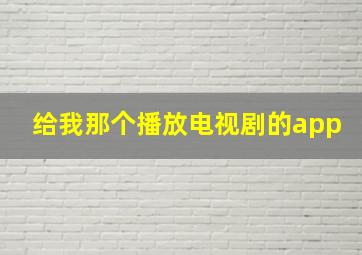 给我那个播放电视剧的app